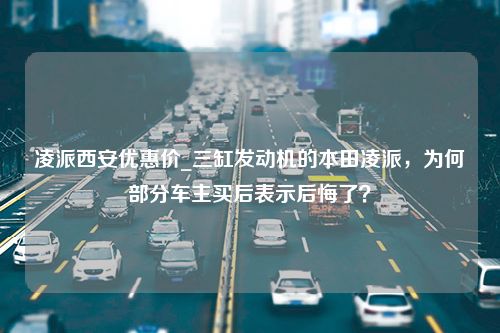 凌派西安优惠价_三缸发动机的本田凌派，为何部分车主买后表示后悔了?